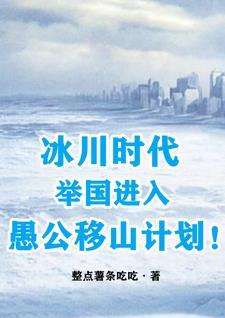 冰川时代
举国进入
愚公移山计划！

整点薯条吃吃 · 著